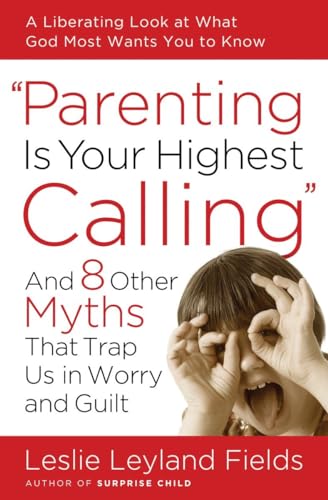 A Liberating Look at What God Most Wants You to Know

"Parenting Is Your Highest Calling"

And 8 Other Myths That Trap Us in Worry and Guilt

Leslie Leyland Fields

AUTHOR OF SURPRISE CHILD